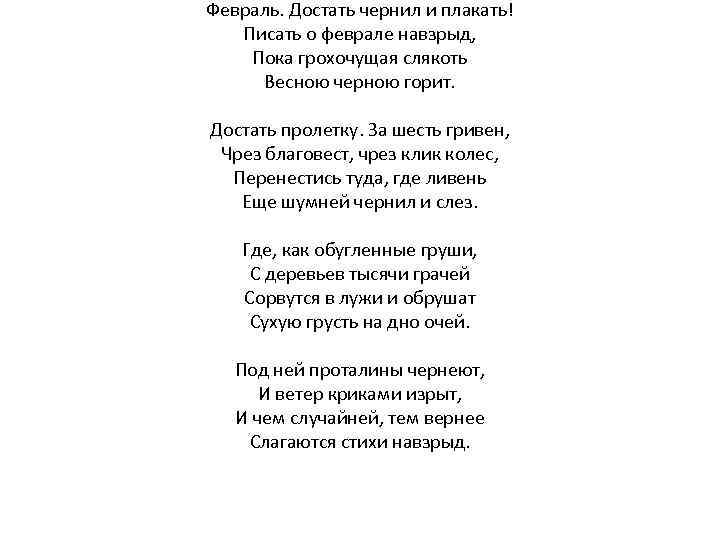 Февраль. Достать чернил и плакать!
Писать о феврале навзрыд,
Пока грохочущая слякоть
Весною черною горит.

Достать пролетку. За шесть гривен,
Чрез благовест, чрез клик колес,
Перенестись туда, где ливень
Еще шумней чернил и слез.

Где, как обугленные груши,
С деревьев тысячи грачей
Сорвутся в лужи и обрушат
Сухую грусть на дно очей.

Под ней проталины чернеют,
И ветер криками изрыт,
И чем случайней, тем вернее
Слагаются стихи навзрыд.